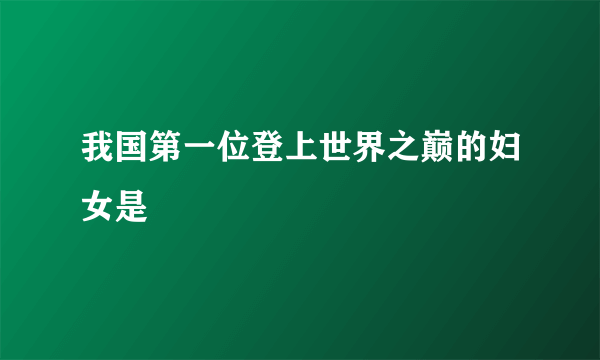 我国第一位登上世界之巅的妇女是